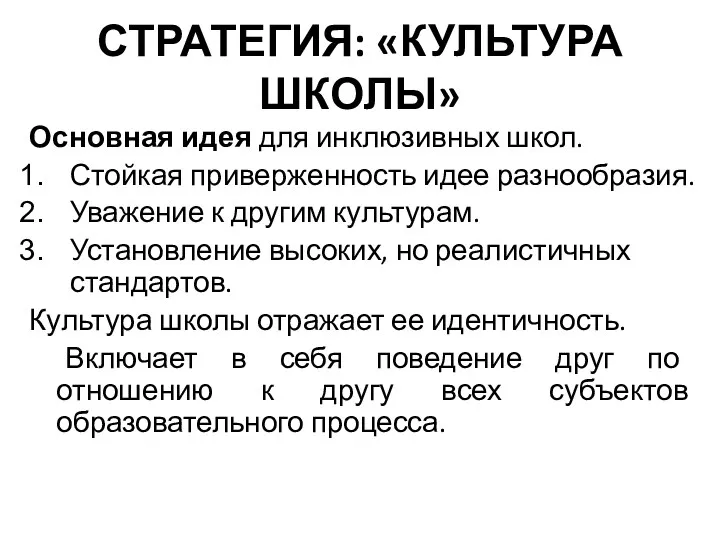 СТРАТЕГИЯ: «КУЛЬТУРА ШКОЛЫ»

Основная идея для инклюзивных школ.

1. Стойкая приверженность идее разнообразия.
2. Уважение к другим культурам.
3. Установление высоких, но реалистичных стандартов.

Культура школы отражает ее идентичность.

Включает в себя поведение друг по отношению к другу всех субъектов образовательного процесса.